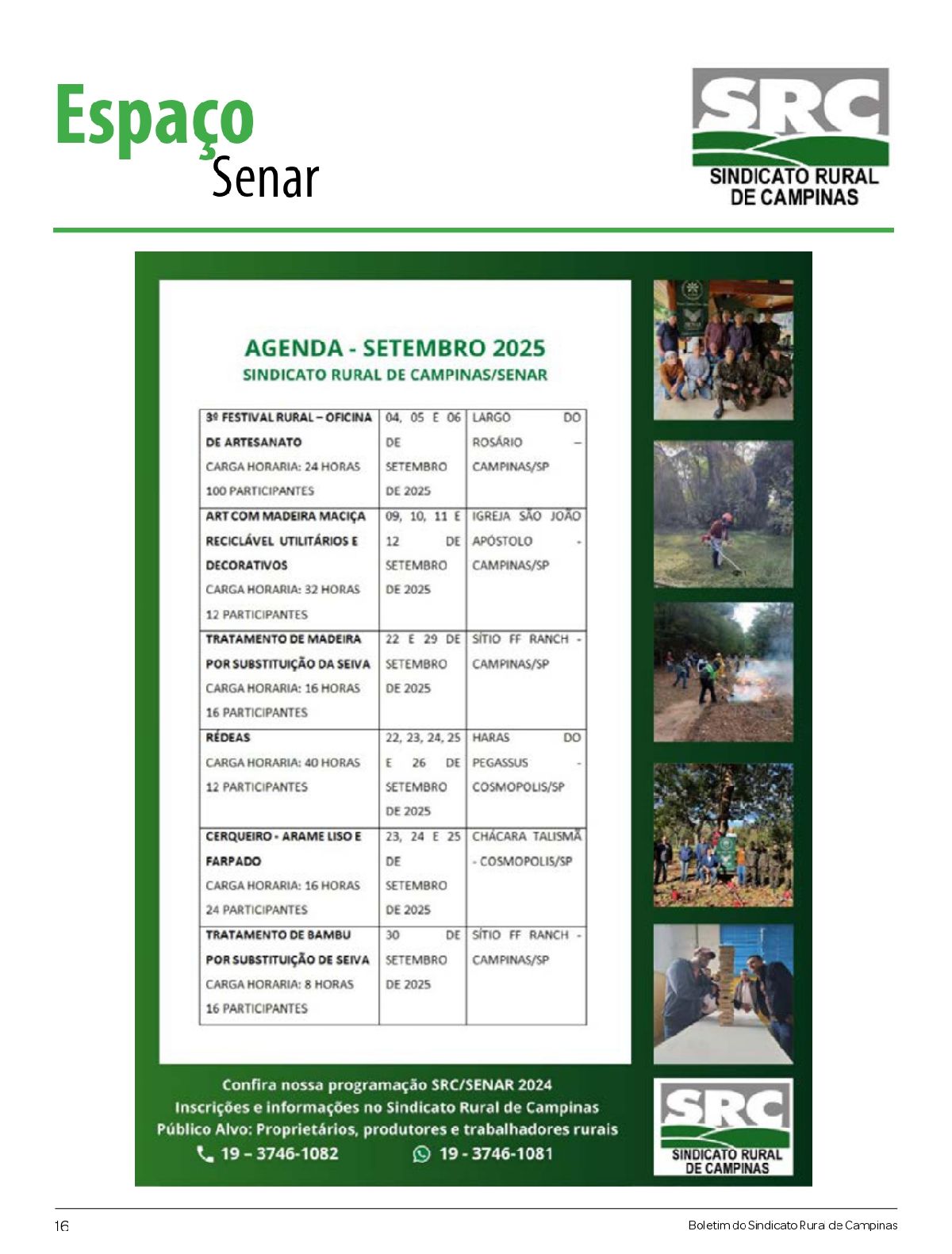 Espaço Senar

SRC
SINDICATO RURAL DE CAMPINAS

AGENDA - SETEMBRO 2025
SINDICATO RURAL DE CAMPINAS/SENAR

| | | |
|---|---|---|
| 3º FESTIVAL RURAL – OFICINA DE ARTESANATO CARGA HORARIA: 24 HORAS 100 PARTICIPANTES | 04, 05 E 06 DE SETEMBRO DE 2025 | LARGO DO ROSÁRIO – CAMPINAS/SP |
| ART COM MADEIRA MACIÇA RECICLÁVEL UTILITÁRIOS E DECORATIVOS CARGA HORARIA: 32 HORAS 12 PARTICIPANTES | 09, 10, 11 E 12 DE SETEMBRO DE 2025 | IGREJA SÃO JOÃO APÓSTOLO - CAMPINAS/SP |
| TRATAMENTO DE MADEIRA POR SUBSTITUIÇÃO DA SEIVA CARGA HORARIA: 16 HORAS 16 PARTICIPANTES | 22 E 29 DE SETEMBRO DE 2025 | SÍTIO FF RANCH - CAMPINAS/SP |
| RÉDEAS CARGA HORARIA: 40 HORAS 12 PARTICIPANTES | 22, 23, 24, 25 E 26 DE SETEMBRO DE 2025 | HARAS DO PEGASSUS - COSMOPOLIS/SP |
| CERQUEIRO - ARAME LISO E FARPADO CARGA HORARIA: 16 HORAS 24 PARTICIPANTES | 23, 24 E 25 DE SETEMBRO DE 2025 | CHÁCARA TALISMÃ - COSMOPOLIS/SP |
| TRATAMENTO DE BAMBU POR SUBSTITUIÇÃO DE SEIVA CARGA HORARIA: 8 HORAS 16 PARTICIPANTES | 30 DE SETEMBRO DE 2025 | SÍTIO FF RANCH - CAMPINAS/SP |

Confira nossa programação SRC/SENAR 2024
Inscrições e informações no Sindicato Rural de Campinas
Público Alvo: Proprietários, produtores e trabalhadores rurais
19 – 3746-1082 19 - 3746-1081

SRC
SINDICATO RURAL DE CAMPINAS

16 Boletim do Sindicato Rura de Campinas